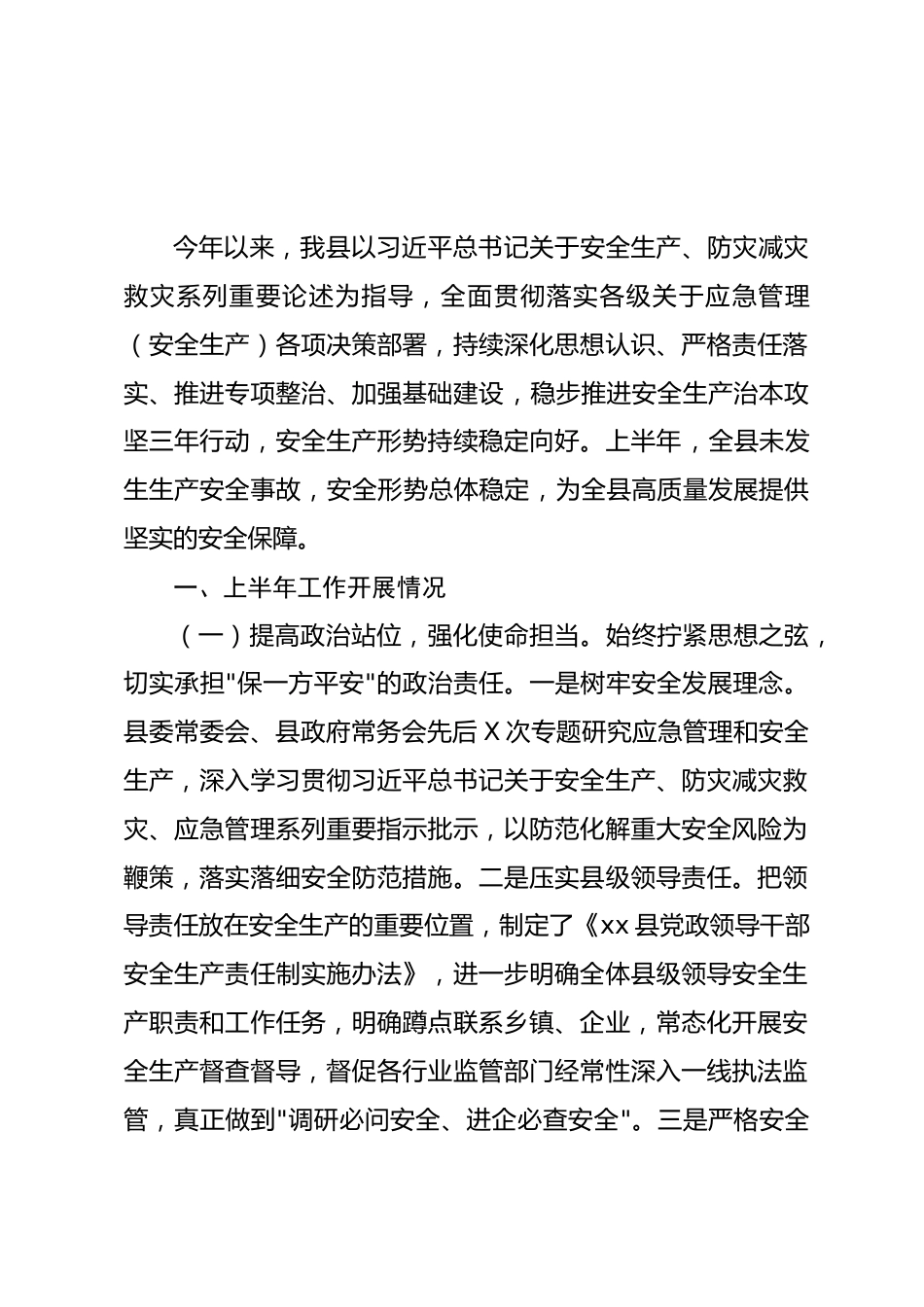 今年以来，我县以习近平总书记关于安全生产、防灾减灾救灾系列重要论述为指导，全面贯彻落实各级关于应急管理（安全生产）各项决策部署，持续深化思想认识、严格责任落实、推进专项整治、加强基础建设，稳步推进安全生产治本攻坚三年行动，安全生产形势持续稳定向好。上半年，全县未发生生产安全事故，安全形势总体稳定，为全县高质量发展提供坚实的安全保障。

一、上半年工作开展情况

（一）提高政治站位，强化使命担当。始终拧紧思想之弦，切实承担"保一方平安"的政治责任。一是树牢安全发展理念。县委常委会、县政府常务会先后X次专题研究应急管理和安全生产，深入学习贯彻习近平总书记关于安全生产、防灾减灾救灾、应急管理系列重要指示批示，以防范化解重大安全风险为鞭策，落实落细安全防范措施。二是压实县级领导责任。把领导责任放在安全生产的重要位置，制定了《xx县党政领导干部安全生产责任制实施办法》，进一步明确全体县级领导安全生产职责和工作任务，明确蹲点联系乡镇、企业，常态化开展安全生产督查督导，督促各行业监管部门经常性深入一线执法监管，真正做到"调研必问安全、进企必查安全"。三是严格安全